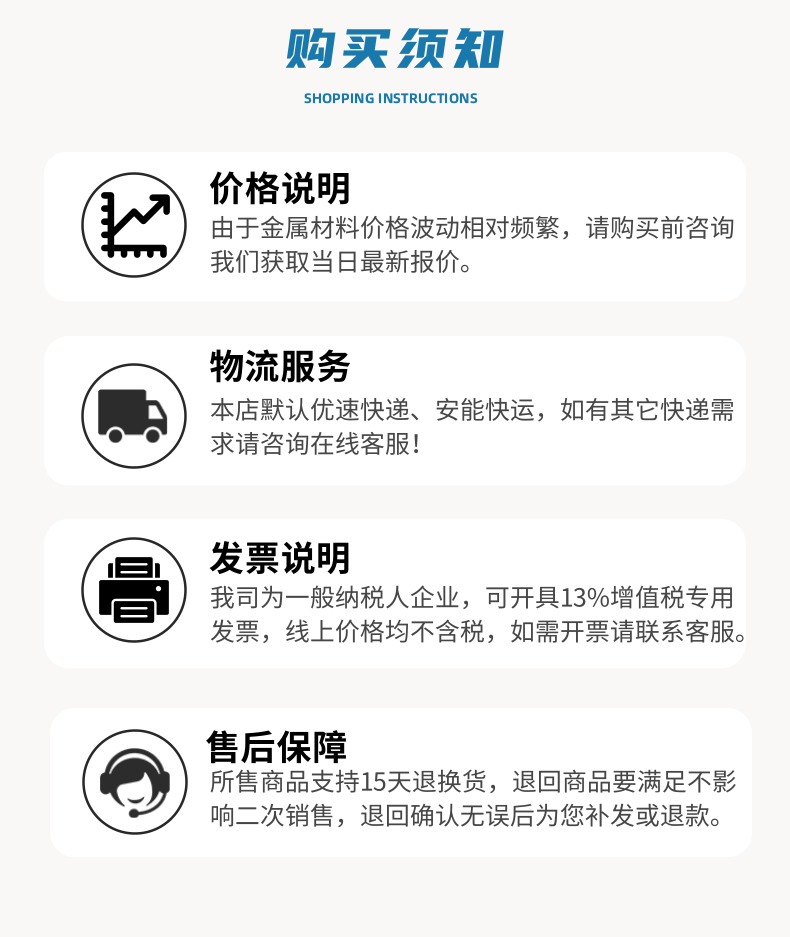 购买须知

SHOPPING INSTRUCTIONS

价格说明

由于金属材料价格波动相对频繁，请购买前咨询我们获取当日最新报价。

物流服务

本店默认优速快递、安能快运，如有其它快递需求请咨询在线客服！

发票说明

我司为一般纳税人企业，可开具13%增值税专用发票，线上价格均不含税，如需开票请联系客服。

售后保障

所售商品支持15天退换货，退回商品要满足不影响二次销售，退回确认无误后为您补发或退款。